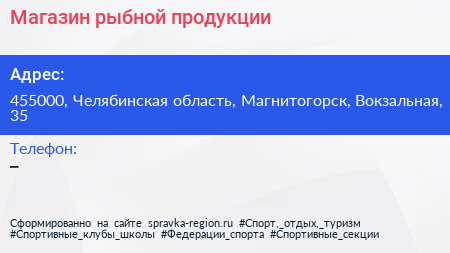 Магазин рыбной продукции

Адрес:

455000, Челябинская область, Магнитогорск, Вокзальная, 35

Телефон:

–

Сформированно на сайте spravka-region.ru #Спорт,_отдых,_туризм #Спортивные_клубы_школы #Федерации_спорта #Спортивные_секции